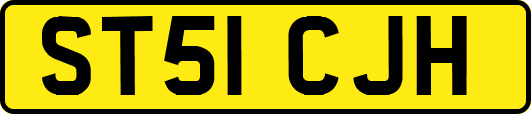 ST51 CJH